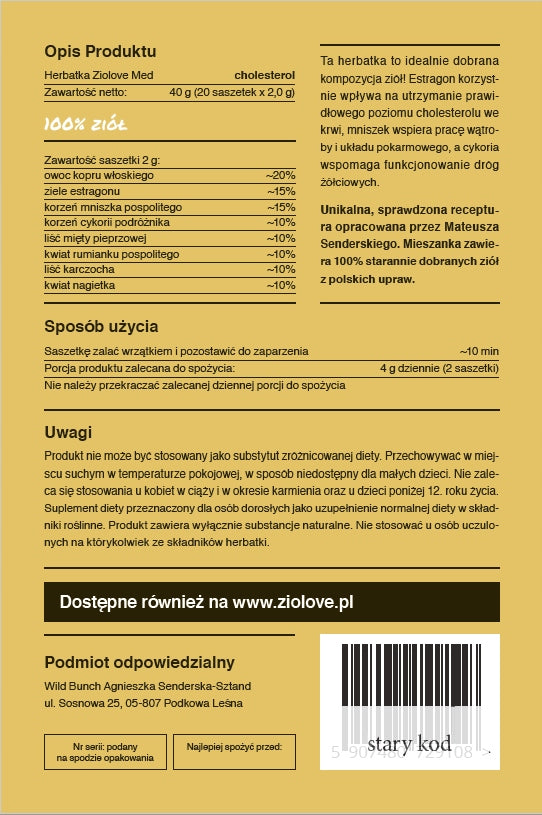 Opis Produktu

| Herbatka Ziolove Med | cholesterol |
|---|---|
| Zawartość netto: | 40 g (20 saszetek x 2,0 g) |

100% ziół

| Zawartość saszetki 2 g: | |
|---|---|
| owoc kopru włoskiego | ~20% |
| ziele estragonu | ~15% |
| korzeń mniszka pospolitego | ~15% |
| korzeń cykorii podróżnika | ~10% |
| liść mięty pieprzowej | ~10% |
| kwiat rumianku pospolitego | ~10% |
| liść karczocha | ~10% |
| kwiat nagietka | ~10% |

Ta herbatka to idealnie dobrana kompozycja ziół! Estragon korzystnie wpływa na utrzymanie prawidłowego poziomu cholesterolu we krwi, mniszek wspiera pracę wątroby i układu pokarmowego, a cykoria wspomaga funkcjonowanie dróg żółciowych.

Unikalna, sprawdzona receptura opracowana przez Mateusza Senderskiego. Mieszanka zawiera 100% starannie dobranych ziół z polskich upraw.

Sposób użycia

| Saszetkę zalać wrzątkiem i pozostawić do zaparzenia | ~10 min |
|---|---|
| Porcja produktu zalecana do spożycia: | 4 g dziennie (2 saszetki) |
| Nie należy przekraczać zalecanej dziennej porcji do spożycia | |

Uwagi
Produkt nie może być stosowany jako substytut zróżnicowanej diety. Przechowywać w miejscu suchym w temperaturze pokojowej, w sposób niedostępny dla małych dzieci. Nie zaleca się stosowania u kobiet w ciąży i w okresie karmienia oraz u dzieci poniżej 12. roku życia. Suplement diety przeznaczony dla osób dorosłych jako uzupełnienie normalnej diety w składniki roślinne. Produkt zawiera wyłącznie substancje naturalne. Nie stosować u osób uczulonych na którykolwiek ze składników herbatki.

Dostępne również na www.ziolove.pl

Podmiot odpowiedzialny
Wild Bunch Agnieszka Senderska-Sztand
ul. Sosnowa 25, 05-807 Podkowa Leśna

Nr serii: podany na spodzie opakowania

Najlepiej spożyć przed:

stary kod
5 907480 729108 >